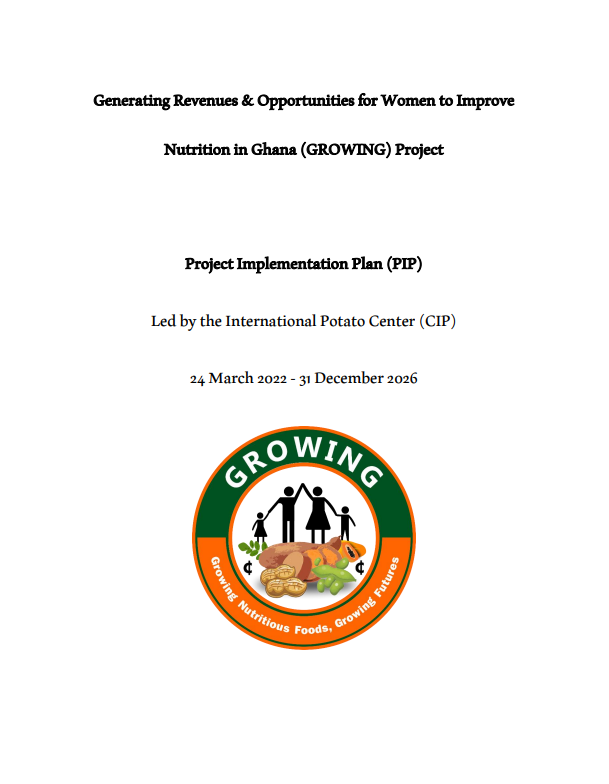 Generating Revenues & Opportunities for Women to Improve Nutrition in Ghana (GROWING) Project

Project Implementation Plan (PIP)

Led by the International Potato Center (CIP)

24 March 2022 - 31 December 2026

GROWING

¢ ¢

Growing Nutritious Foods, Growing Futures